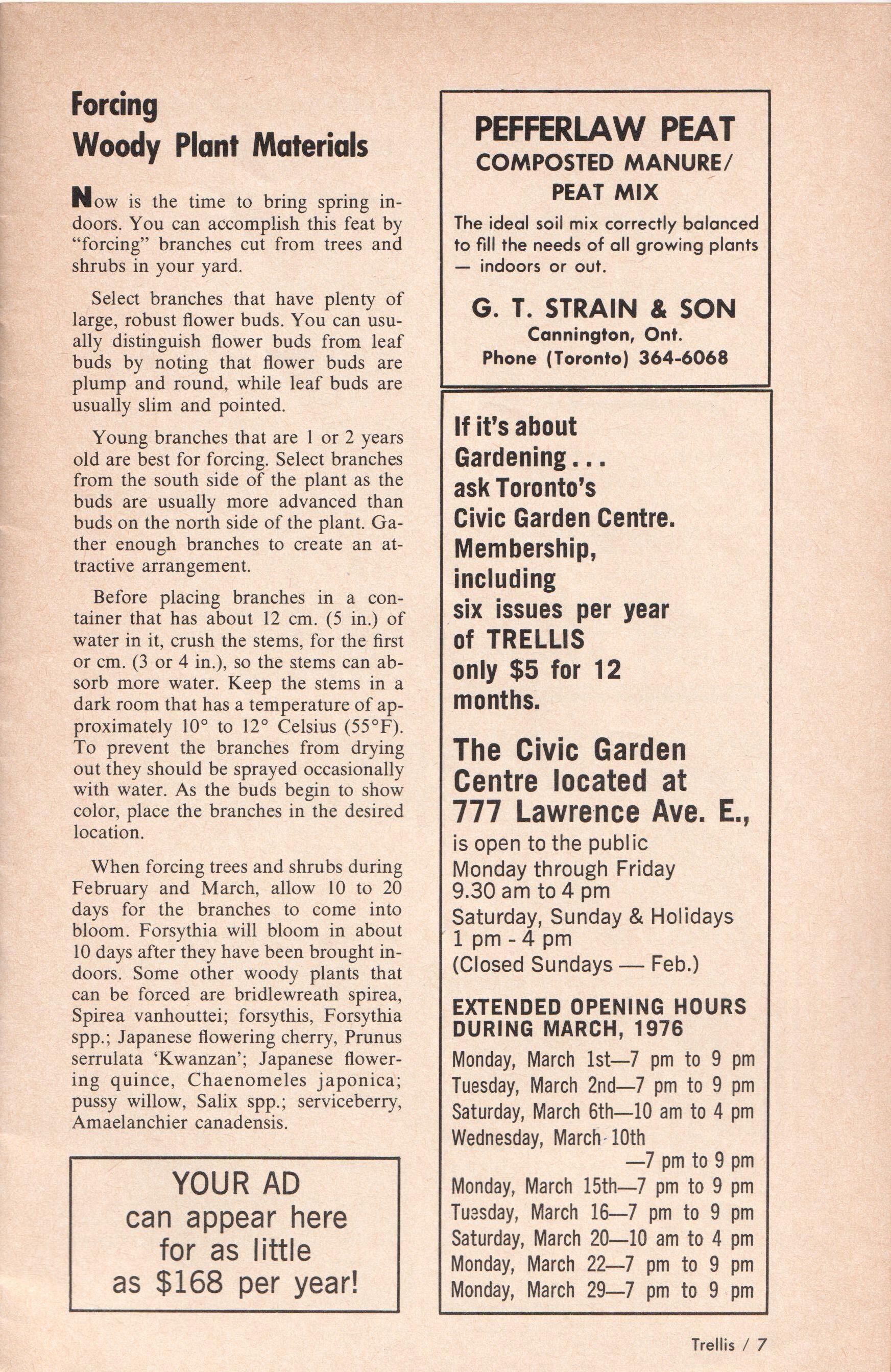 Forcing
Woody Plant Materials

Now is the time to bring spring indoors. You can accomplish this feat by "forcing" branches cut from trees and shrubs in your yard.

Select branches that have plenty of large, robust flower buds. You can usually distinguish flower buds from leaf buds by noting that flower buds are plump and round, while leaf buds are usually slim and pointed.

Young branches that are 1 or 2 years old are best for forcing. Select branches from the south side of the plant as the buds are usually more advanced than buds on the north side of the plant. Gather enough branches to create an attractive arrangement.

Before placing branches in a container that has about 12 cm. (5 in.) of water in it, crush the stems, for the first or cm. (3 or 4 in.), so the stems can absorb more water. Keep the stems in a dark room that has a temperature of approximately 10° to 12° Celsius (55°F). To prevent the branches from drying out they should be sprayed occasionally with water. As the buds begin to show color, place the branches in the desired location.

When forcing trees and shrubs during February and March, allow 10 to 20 days for the branches to come into bloom. Forsythia will bloom in about 10 days after they have been brought indoors. Some other woody plants that can be forced are bridlewreath spirea, Spirea vanhouttei; forsythis, Forsythia spp.; Japanese flowering cherry, Prunus serrulata 'Kwanzan'; Japanese flowering quince, Chaenomeles japonica; pussy willow, Salix spp.; serviceberry, Amaelanchier canadensis.

YOUR AD
can appear here
for as little
as $168 per year!

PEFFERLAW PEAT
COMPOSTED MANURE/
PEAT MIX
The ideal soil mix correctly balanced to fill the needs of all growing plants — indoors or out.

G. T. STRAIN & SON
Cannington, Ont.
Phone (Toronto) 364-6068

If it's about Gardening . . . ask Toronto's Civic Garden Centre. Membership, including six issues per year of TRELLIS only $5 for 12 months.

The Civic Garden Centre located at 777 Lawrence Ave. E.,
is open to the public
Monday through Friday
9.30 am to 4 pm
Saturday, Sunday & Holidays
1 pm - 4 pm
(Closed Sundays — Feb.)

EXTENDED OPENING HOURS DURING MARCH, 1976
Monday, March 1st—7 pm to 9 pm
Tuesday, March 2nd—7 pm to 9 pm
Saturday, March 6th—10 am to 4 pm
Wednesday, March 10th
—7 pm to 9 pm
Monday, March 15th—7 pm to 9 pm
Tuesday, March 16—7 pm to 9 pm
Saturday, March 20—10 am to 4 pm
Monday, March 22—7 pm to 9 pm
Monday, March 29—7 pm to 9 pm

Trellis / 7